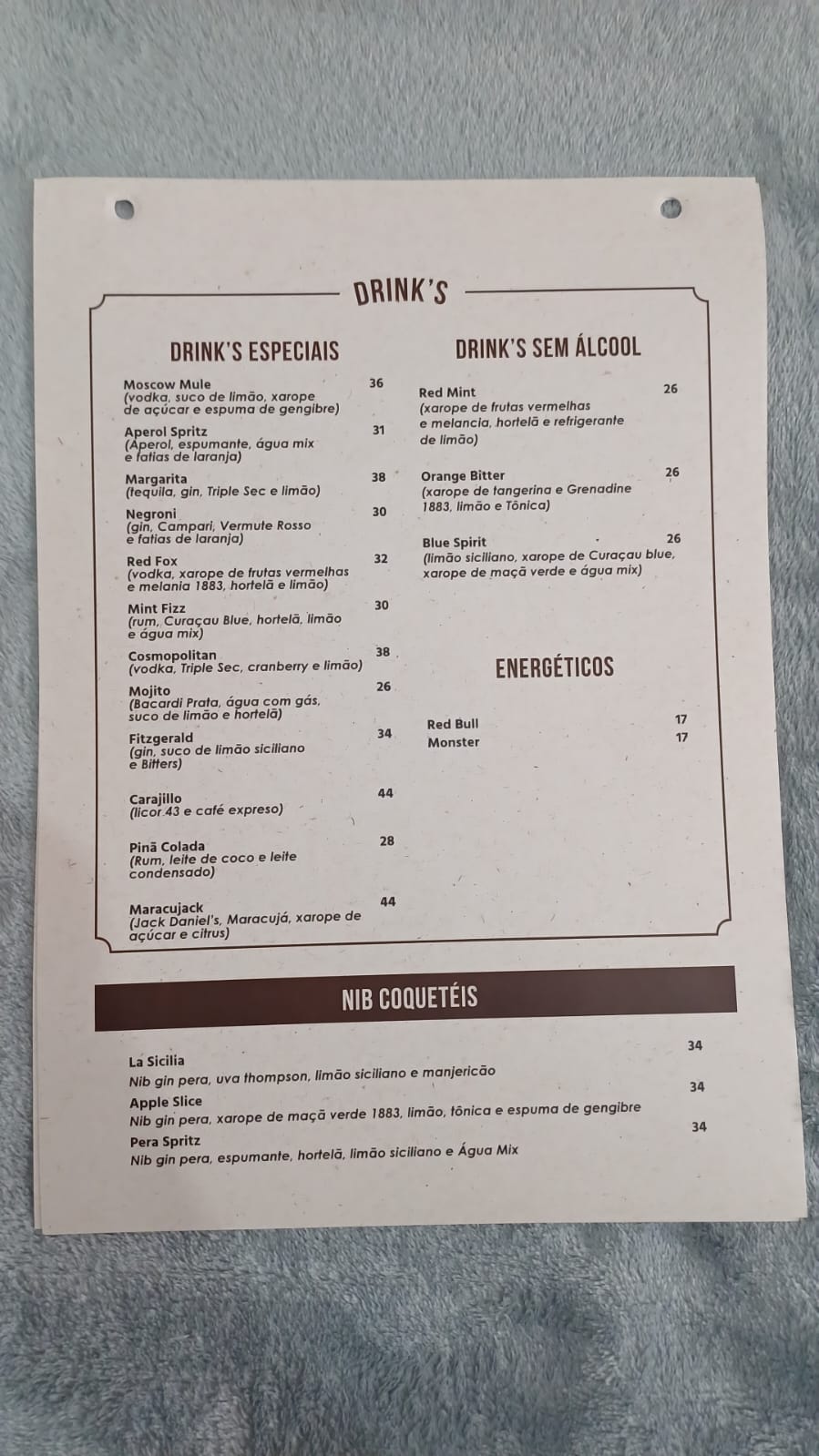 DRINK'S

DRINK'S ESPECIAIS

Moscow Mule 36
(vodka, suco de limão, xarope de açúcar e espuma de gengibre)

Aperol Spritz 31
(Aperol, espumante, água mix e fatias de laranja)

Margarita 38
(tequila, gin, Triple Sec e limão)

Negroni 30
(gin, Campari, Vermute Rosso e fatias de laranja)

Red Fox 32
(vodka, xarope de frutas vermelhas e melania 1883, hortelã e limão)

Mint Fizz 30
(rum, Curaçau Blue, hortelã, limão e água mix)

Cosmopolitan 38
(vodka, Triple Sec, cranberry e limão)

Mojito 26
(Bacardi Prata, água com gás, suco de limão e hortelã)

Fitzgerald 34
(gin, suco de limão siciliano e Bitters)

Carajillo 44
(licor 43 e café expreso)

Pinã Colada 28
(Rum, leite de coco e leite condensado)

Maracujack 44
(Jack Daniel's, Maracujá, xarope de açúcar e citrus)

DRINK'S SEM ÁLCOOL

Red Mint 26
(xarope de frutas vermelhas e melancia, hortelã e refrigerante de limão)

Orange Bitter 26
(xarope de tangerina e Grenadine 1883, limão e Tônica)

Blue Spirit 26
(limão siciliano, xarope de Curaçau blue, xarope de maçã verde e água mix)

ENERGÉTICOS

Red Bull 17
Monster 17

NIB COQUETÉIS

La Sicilia 34
Nib gin pera, uva thompson, limão siciliano e manjericão

Apple Slice 34
Nib gin pera, xarope de maçã verde 1883, limão, tônica e espuma de gengibre

Pera Spritz 34
Nib gin pera, espumante, hortelã, limão siciliano e Água Mix